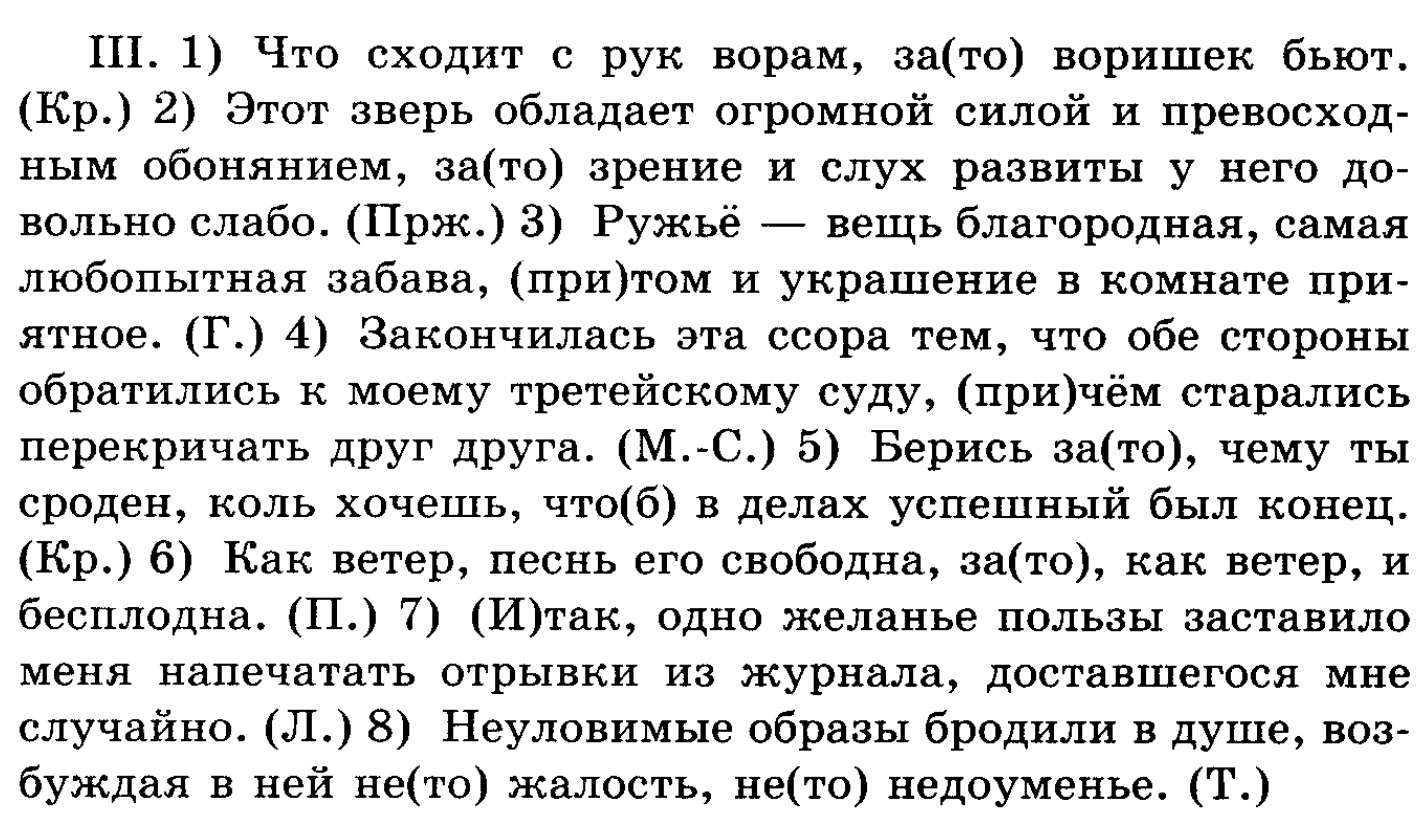 III. 1) Что сходит с рук ворам, за(то) воришек бьют. (Кр.) 2) Этот зверь обладает огромной силой и превосходным обонянием, за(то) зрение и слух развиты у него довольно слабо. (Прж.) 3) Ружьё — вещь благородная, самая любопытная забава, (при)том и украшение в комнате приятное. (Г.) 4) Закончилась эта ссора тем, что обе стороны обратились к моему третейскому суду, (при)чём старались перекричать друг друга. (М.-С.) 5) Берись за(то), чему ты сроден, коль хочешь, что(б) в делах успешный был конец. (Кр.) 6) Как ветер, песнь его свободна, за(то), как ветер, и бесплодна. (П.) 7) (И)так, одно желанье пользы заставило меня напечатать отрывки из журнала, доставшегося мне случайно. (Л.) 8) Неуловимые образы бродили в душе, возбуждая в ней не(то) жалость, не(то) недоуменье. (Т.)